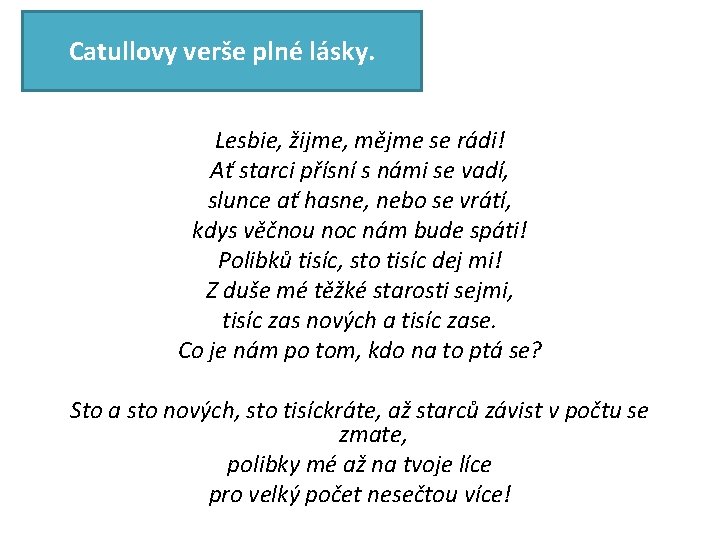 Catullovy verše plné lásky.

Lesbie, žijme, mějme se rádi!
Ať starci přísní s námi se vadí,
slunce ať hasne, nebo se vrátí,
kdys věčnou noc nám bude spáti!
Polibků tisíc, sto tisíc dej mi!
Z duše mé těžké starosti sejmi,
tisíc zas nových a tisíc zase.
Co je nám po tom, kdo na to ptá se?

Sto a sto nových, sto tisíckráte, až starců závist v počtu se zmate,
polibky mé až na tvoje líce
pro velký počet nesečtou více!